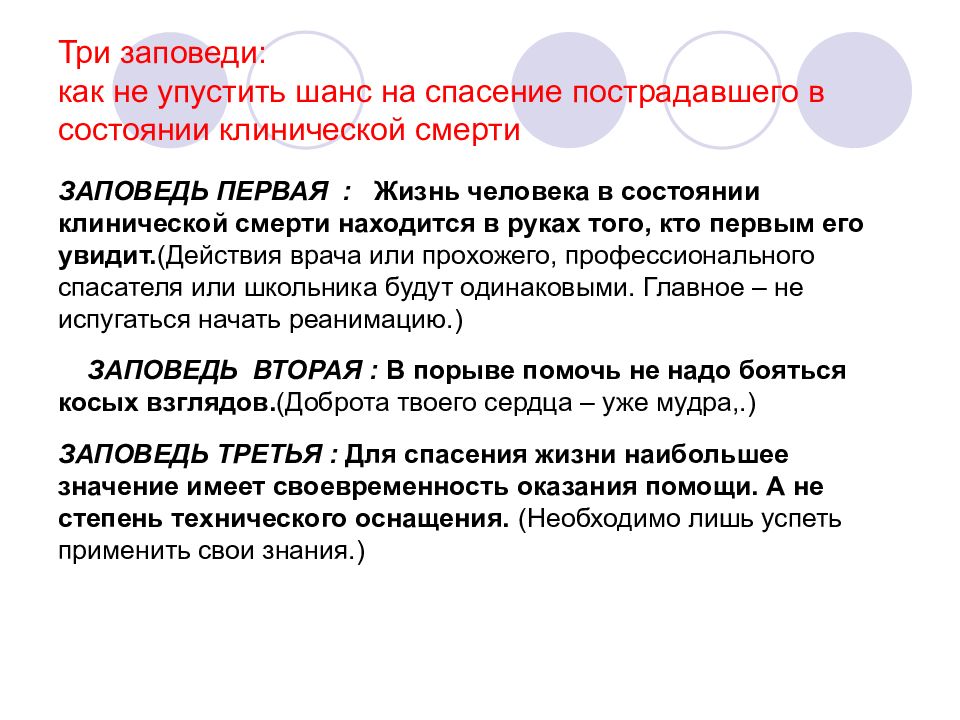 Три заповеди:
как не упустить шанс на спасение пострадавшего в состоянии клинической смерти

ЗАПОВЕДЬ ПЕРВАЯ : Жизнь человека в состоянии клинической смерти находится в руках того, кто первым его увидит.(Действия врача или прохожего, профессионального спасателя или школьника будут одинаковыми. Главное – не испугаться начать реанимацию.)

ЗАПОВЕДЬ ВТОРАЯ : В порыве помочь не надо бояться косых взглядов.(Доброта твоего сердца – уже мудра,.)

ЗАПОВЕДЬ ТРЕТЬЯ : Для спасения жизни наибольшее значение имеет своевременность оказания помощи. А не степень технического оснащения. (Необходимо лишь успеть применить свои знания.)